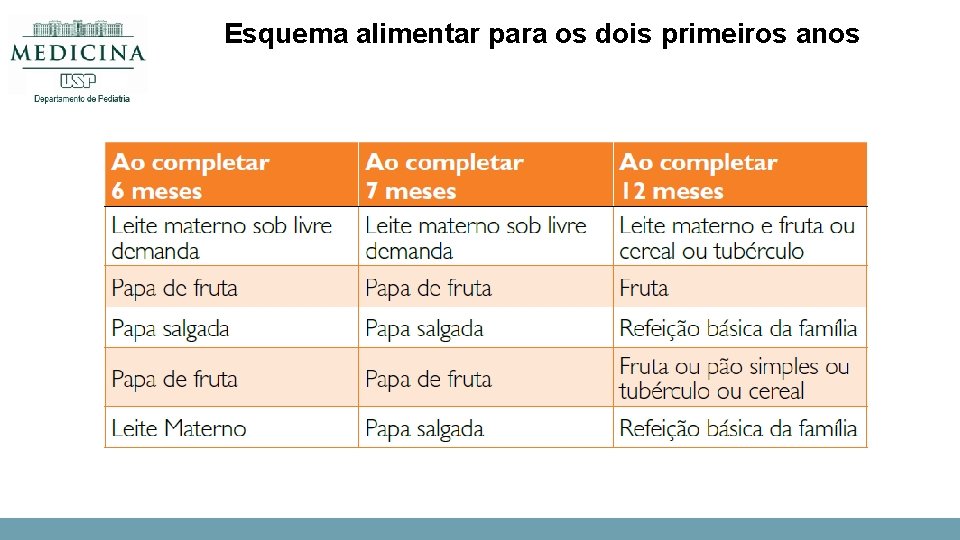 MEDICINA
USP
Departamento de Pediatria

Esquema alimentar para os dois primeiros anos

| Ao completar 6 meses | Ao completar 7 meses | Ao completar 12 meses |
|---|---|---|
| Leite materno sob livre demanda | Leite materno sob livre demanda | Leite materno e fruta ou cereal ou tubérculo |
| Papa de fruta | Papa de fruta | Fruta |
| Papa salgada | Papa salgada | Refeição básica da família |
| Papa de fruta | Papa de fruta | Fruta ou pão simples ou tubérculo ou cereal |
| Leite Materno | Papa salgada | Refeição básica da família |